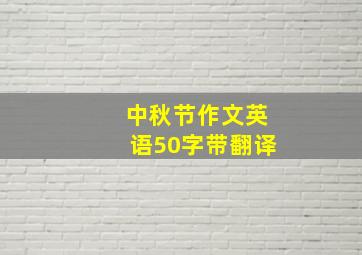 中秋节作文英语50字带翻译